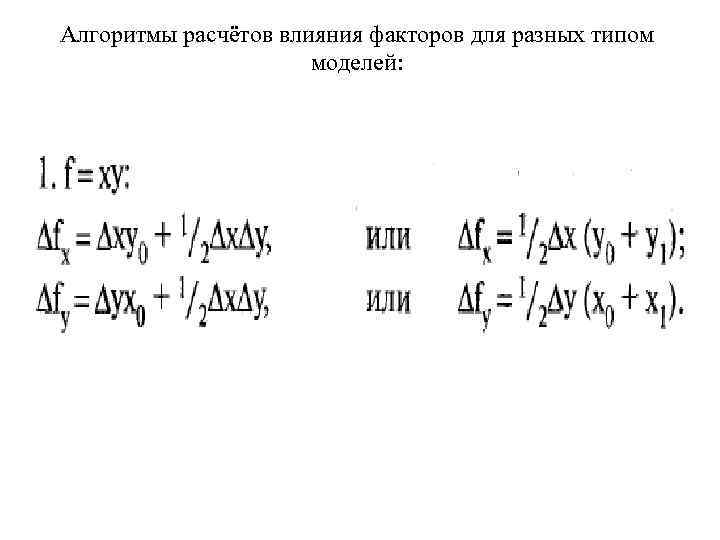 Алгоритмы расчётов влияния факторов для разных типом моделей:

1. $f = xy$:

$\Delta f_x = \Delta x y_0 + {}^1/_2 \Delta x \Delta y$, или $\Delta f_x = {}^1/_2 \Delta x (y_0 + y_1)$;

$\Delta f_y = \Delta y x_0 + {}^1/_2 \Delta x \Delta y$, или $\Delta f_y = {}^1/_2 \Delta y (x_0 + x_1)$.